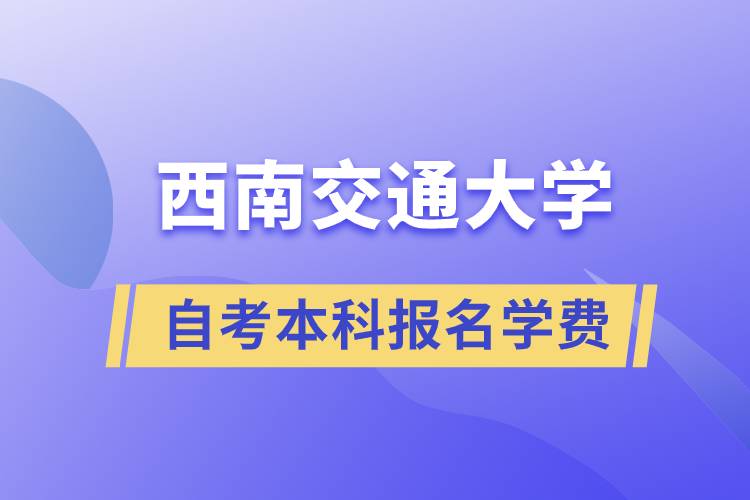 西南交通大学

自考本科报名学费